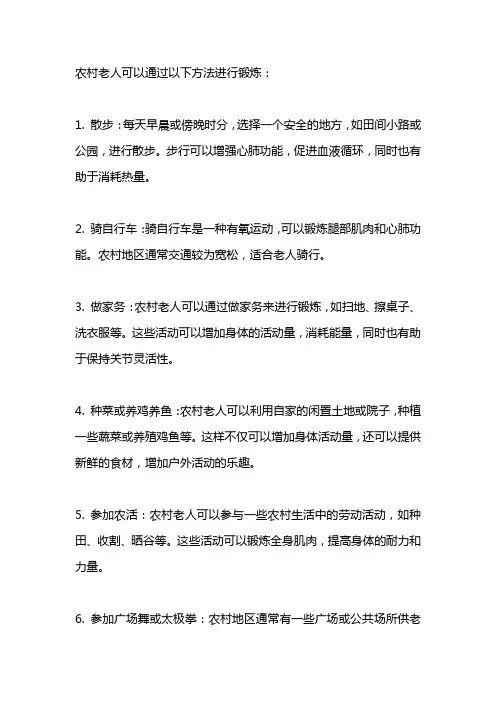 农村老人可以通过以下方法进行锻炼：

1. 散步：每天早晨或傍晚时分，选择一个安全的地方，如田间小路或公园，进行散步。步行可以增强心肺功能，促进血液循环，同时也有助于消耗热量。

2. 骑自行车：骑自行车是一种有氧运动，可以锻炼腿部肌肉和心肺功能。农村地区通常交通较为宽松，适合老人骑行。

3. 做家务：农村老人可以通过做家务来进行锻炼，如扫地、擦桌子、洗衣服等。这些活动可以增加身体的活动量，消耗能量，同时也有助于保持关节灵活性。

4. 种菜或养鸡养鱼：农村老人可以利用自家的闲置土地或院子，种植一些蔬菜或养殖鸡鱼等。这样不仅可以增加身体活动量，还可以提供新鲜的食材，增加户外活动的乐趣。

5. 参加农活：农村老人可以参与一些农村生活中的劳动活动，如种田、收割、晒谷等。这些活动可以锻炼全身肌肉，提高身体的耐力和力量。

6. 参加广场舞或太极拳：农村地区通常有一些广场或公共场所供老